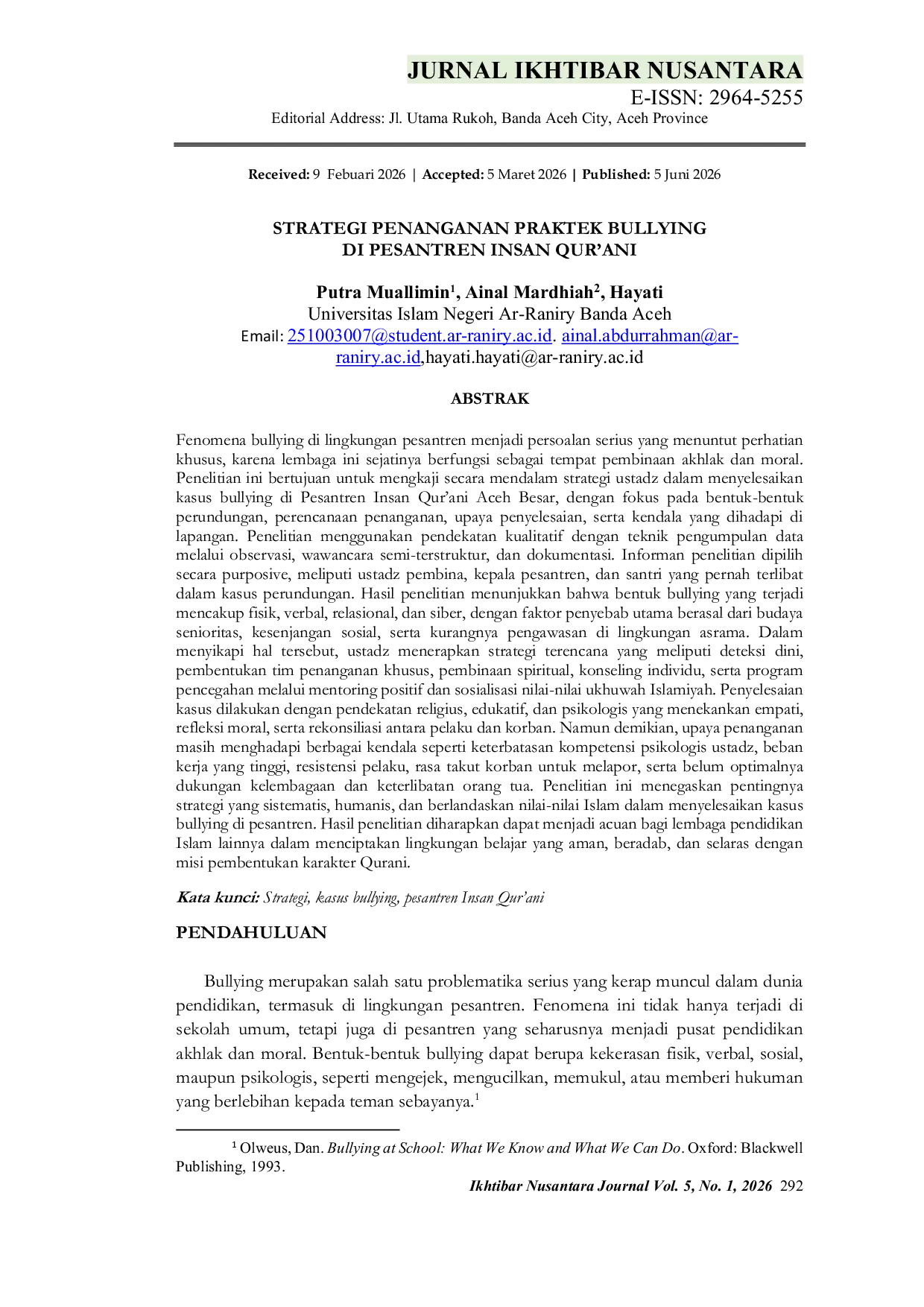 JURNAL IKHTIBAR NUSANTARA
E-ISSN: 2964-5255
Editorial Address: Jl. Utama Rukoh, Banda Aceh City, Aceh Province

Received: 9 Febuari 2026 | Accepted: 5 Maret 2026 | Published: 5 Juni 2026

STRATEGI PENANGANAN PRAKTEK BULLYING
DI PESANTREN INSAN QUR'ANI

Putra Muallimin$^{1}$, Ainal Mardhiah$^{2}$, Hayati
Universitas Islam Negeri Ar-Raniry Banda Aceh
Email: 251003007@student.ar-raniry.ac.id. ainal.abdurrahman@ar-raniry.ac.id,hayati.hayati@ar-raniry.ac.id

ABSTRAK

Fenomena bullying di lingkungan pesantren menjadi persoalan serius yang menuntut perhatian khusus, karena lembaga ini sejatinya berfungsi sebagai tempat pembinaan akhlak dan moral. Penelitian ini bertujuan untuk mengkaji secara mendalam strategi ustadz dalam menyelesaikan kasus bullying di Pesantren Insan Qur'ani Aceh Besar, dengan fokus pada bentuk-bentuk perundungan, perencanaan penanganan, upaya penyelesaian, serta kendala yang dihadapi di lapangan. Penelitian menggunakan pendekatan kualitatif dengan teknik pengumpulan data melalui observasi, wawancara semi-terstruktur, dan dokumentasi. Informan penelitian dipilih secara purposive, meliputi ustadz pembina, kepala pesantren, dan santri yang pernah terlibat dalam kasus perundungan. Hasil penelitian menunjukkan bahwa bentuk bullying yang terjadi mencakup fisik, verbal, relasional, dan siber, dengan faktor penyebab utama berasal dari budaya senioritas, kesenjangan sosial, serta kurangnya pengawasan di lingkungan asrama. Dalam menyikapi hal tersebut, ustadz menerapkan strategi terencana yang meliputi deteksi dini, pembentukan tim penanganan khusus, pembinaan spiritual, konseling individu, serta program pencegahan melalui mentoring positif dan sosialisasi nilai-nilai ukhuwah Islamiyah. Penyelesaian kasus dilakukan dengan pendekatan religius, edukatif, dan psikologis yang menekankan empati, refleksi moral, serta rekonsiliasi antara pelaku dan korban. Namun demikian, upaya penanganan masih menghadapi berbagai kendala seperti keterbatasan kompetensi psikologis ustadz, beban kerja yang tinggi, resistensi pelaku, rasa takut korban untuk melapor, serta belum optimalnya dukungan kelembagaan dan keterlibatan orang tua. Penelitian ini menegaskan pentingnya strategi yang sistematis, humanis, dan berlandaskan nilai-nilai Islam dalam menyelesaikan kasus bullying di pesantren. Hasil penelitian diharapkan dapat menjadi acuan bagi lembaga pendidikan Islam lainnya dalam menciptakan lingkungan belajar yang aman, beradab, dan selaras dengan misi pembentukan karakter Qurani.

Kata kunci: Strategi, kasus bullying, pesantren Insan Qur'ani

PENDAHULUAN

Bullying merupakan salah satu problematika serius yang kerap muncul dalam dunia pendidikan, termasuk di lingkungan pesantren. Fenomena ini tidak hanya terjadi di sekolah umum, tetapi juga di pesantren yang seharusnya menjadi pusat pendidikan akhlak dan moral. Bentuk-bentuk bullying dapat berupa kekerasan fisik, verbal, sosial, maupun psikologis, seperti mengejek, mengucilkan, memukul, atau memberi hukuman yang berlebihan kepada teman sebayanya.$^{1}$

$^{1}$ Olweus, Dan. Bullying at School: What We Know and What We Can Do. Oxford: Blackwell Publishing, 1993.

Ikhtibar Nusantara Journal Vol. 5, No. 1, 2026 292